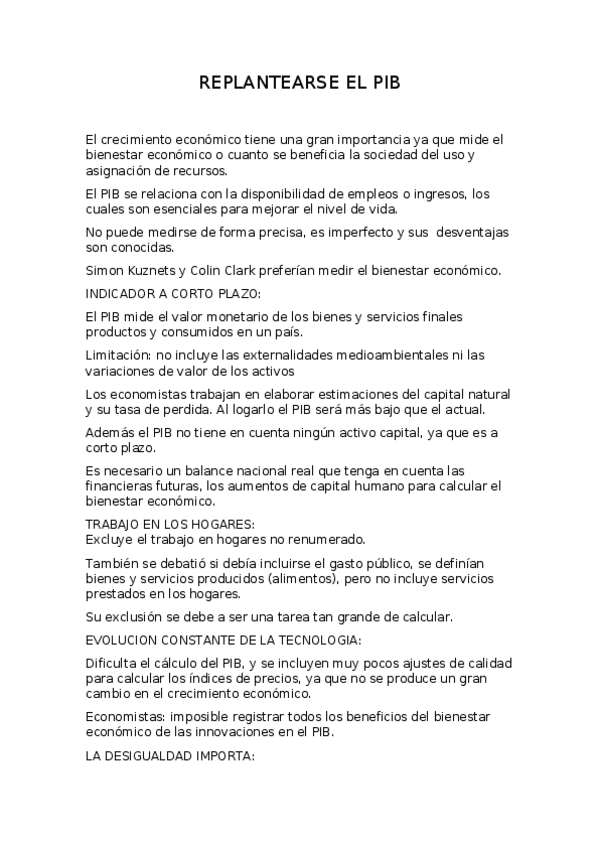 REPLANTEARSE EL PIB

El crecimiento económico tiene una gran importancia ya que mide el bienestar económico o cuanto se beneficia la sociedad del uso y asignación de recursos.

El PIB se relaciona con la disponibilidad de empleos o ingresos, los cuales son esenciales para mejorar el nivel de vida.

No puede medirse de forma precisa, es imperfecto y sus desventajas son conocidas.

Simon Kuznets y Colin Clark preferían medir el bienestar económico.

INDICADOR A CORTO PLAZO:

El PIB mide el valor monetario de los bienes y servicios finales productos y consumidos en un país.

Limitación: no incluye las externalidades medioambientales ni las variaciones de valor de los activos

Los economistas trabajan en elaborar estimaciones del capital natural y su tasa de perdida. Al logarlo el PIB será más bajo que el actual.

Además el PIB no tiene en cuenta ningún activo capital, ya que es a corto plazo.

Es necesario un balance nacional real que tenga en cuenta las financieras futuras, los aumentos de capital humano para calcular el bienestar económico.

TRABAJO EN LOS HOGARES:
Excluye el trabajo en hogares no renumerado.

También se debatió si debía incluirse el gasto público, se definían bienes y servicios producidos (alimentos), pero no incluye servicios prestados en los hogares.

Su exclusión se debe a ser una tarea tan grande de calcular.

EVOLUCION CONSTANTE DE LA TECNOLOGIA:

Dificulta el cálculo del PIB, y se incluyen muy pocos ajustes de calidad para calcular los índices de precios, ya que no se produce un gran cambio en el crecimiento económico.

Economistas: imposible registrar todos los beneficios del bienestar económico de las innovaciones en el PIB.

LA DESIGUALDAD IMPORTA: